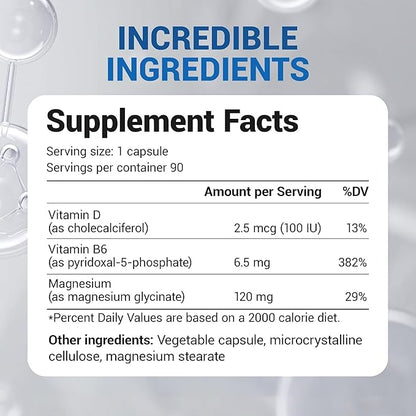 INCREDIBLE INGREDIENTS

Supplement Facts

Serving size: 1 capsule
Servings per container 90

| | Amount per Serving | %DV |
|---|---|---|
| Vitamin D (as cholecalciferol) | 2.5 mcg (100 IU) | 13% |
| Vitamin B6 (as pyridoxal-5-phosphate) | 6.5 mg | 382% |
| Magnesium (as magnesium glycinate) | 120 mg | 29% |

*Percent Daily Values are based on a 2000 calorie diet.

Other ingredients: Vegetable capsule, microcrystalline cellulose, magnesium stearate